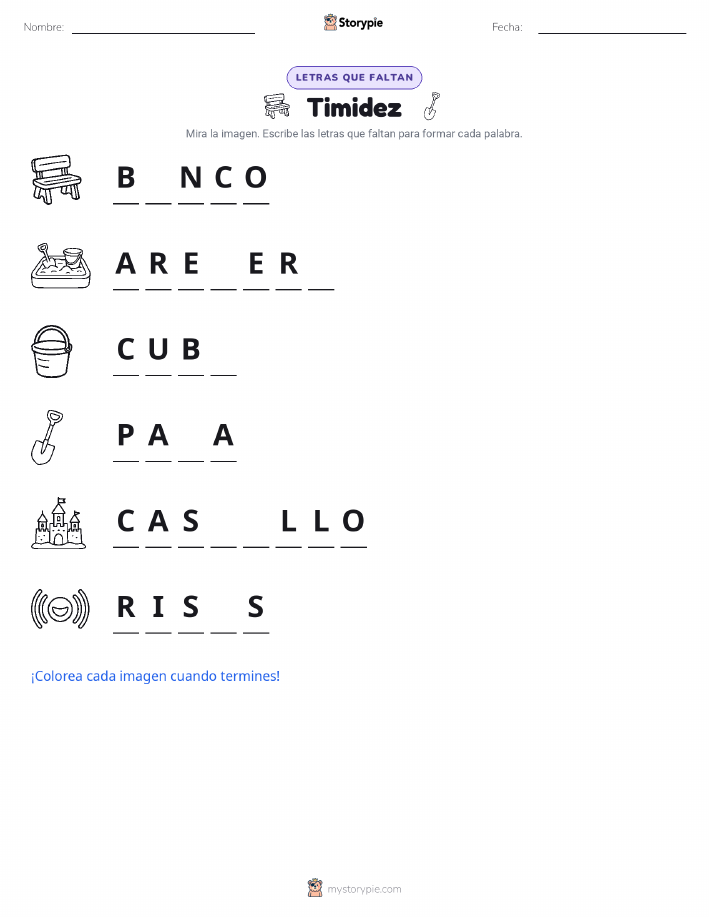 Nombre: ____ Storypie Fecha: ____

LETRAS QUE FALTAN

Timidez

Mira la imagen. Escribe las letras que faltan para formar cada palabra.

B ____ N C O

A R E ____ E R ____

C U B ____

P A ____ A

C A S ____ ____ L L O

R I S ____ S

¡Colorea cada imagen cuando termines!

mystorypie.com